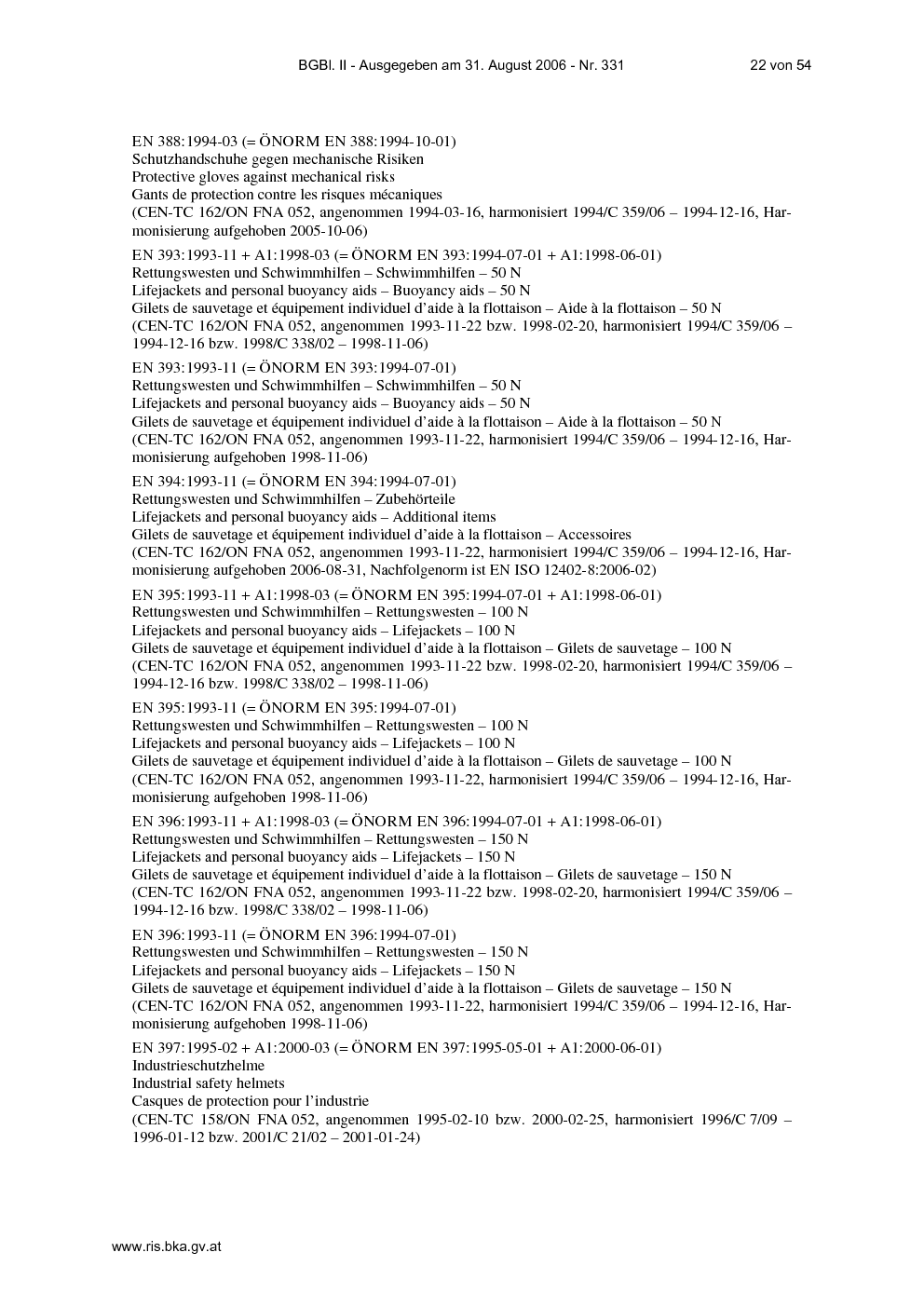 BGBl. II - Ausgegeben am 31. August 2006 - Nr. 331 22 von 54

EN 388:1994-03 (= ÖNORM EN 388:1994-10-01)
Schutzhandschuhe gegen mechanische Risiken
Protective gloves against mechanical risks
Gants de protection contre les risques mécaniques
(CEN-TC 162/ON FNA 052, angenommen 1994-03-16, harmonisiert 1994/C 359/06 – 1994-12-16, Harmonisierung aufgehoben 2005-10-06)

EN 393:1993-11 + A1:1998-03 (= ÖNORM EN 393:1994-07-01 + A1:1998-06-01)
Rettungswesten und Schwimmhilfen – Schwimmhilfen – 50 N
Lifejackets and personal buoyancy aids – Buoyancy aids – 50 N
Gilets de sauvetage et équipement individuel d'aide à la flottaison – Aide à la flottaison – 50 N
(CEN-TC 162/ON FNA 052, angenommen 1993-11-22 bzw. 1998-02-20, harmonisiert 1994/C 359/06 – 1994-12-16 bzw. 1998/C 338/02 – 1998-11-06)

EN 393:1993-11 (= ÖNORM EN 393:1994-07-01)
Rettungswesten und Schwimmhilfen – Schwimmhilfen – 50 N
Lifejackets and personal buoyancy aids – Buoyancy aids – 50 N
Gilets de sauvetage et équipement individuel d'aide à la flottaison – Aide à la flottaison – 50 N
(CEN-TC 162/ON FNA 052, angenommen 1993-11-22, harmonisiert 1994/C 359/06 – 1994-12-16, Harmonisierung aufgehoben 1998-11-06)

EN 394:1993-11 (= ÖNORM EN 394:1994-07-01)
Rettungswesten und Schwimmhilfen – Zubehörteile
Lifejackets and personal buoyancy aids – Additional items
Gilets de sauvetage et équipement individuel d'aide à la flottaison – Accessoires
(CEN-TC 162/ON FNA 052, angenommen 1993-11-22, harmonisiert 1994/C 359/06 – 1994-12-16, Harmonisierung aufgehoben 2006-08-31, Nachfolgenorm ist EN ISO 12402-8:2006-02)

EN 395:1993-11 + A1:1998-03 (= ÖNORM EN 395:1994-07-01 + A1:1998-06-01)
Rettungswesten und Schwimmhilfen – Rettungswesten – 100 N
Lifejackets and personal buoyancy aids – Lifejackets – 100 N
Gilets de sauvetage et équipement individuel d'aide à la flottaison – Gilets de sauvetage – 100 N
(CEN-TC 162/ON FNA 052, angenommen 1993-11-22 bzw. 1998-02-20, harmonisiert 1994/C 359/06 – 1994-12-16 bzw. 1998/C 338/02 – 1998-11-06)

EN 395:1993-11 (= ÖNORM EN 395:1994-07-01)
Rettungswesten und Schwimmhilfen – Rettungswesten – 100 N
Lifejackets and personal buoyancy aids – Lifejackets – 100 N
Gilets de sauvetage et équipement individuel d'aide à la flottaison – Gilets de sauvetage – 100 N
(CEN-TC 162/ON FNA 052, angenommen 1993-11-22, harmonisiert 1994/C 359/06 – 1994-12-16, Harmonisierung aufgehoben 1998-11-06)

EN 396:1993-11 + A1:1998-03 (= ÖNORM EN 396:1994-07-01 + A1:1998-06-01)
Rettungswesten und Schwimmhilfen – Rettungswesten – 150 N
Lifejackets and personal buoyancy aids – Lifejackets – 150 N
Gilets de sauvetage et équipement individuel d'aide à la flottaison – Gilets de sauvetage – 150 N
(CEN-TC 162/ON FNA 052, angenommen 1993-11-22 bzw. 1998-02-20, harmonisiert 1994/C 359/06 – 1994-12-16 bzw. 1998/C 338/02 – 1998-11-06)

EN 396:1993-11 (= ÖNORM EN 396:1994-07-01)
Rettungswesten und Schwimmhilfen – Rettungswesten – 150 N
Lifejackets and personal buoyancy aids – Lifejackets – 150 N
Gilets de sauvetage et équipement individuel d'aide à la flottaison – Gilets de sauvetage – 150 N
(CEN-TC 162/ON FNA 052, angenommen 1993-11-22, harmonisiert 1994/C 359/06 – 1994-12-16, Harmonisierung aufgehoben 1998-11-06)

EN 397:1995-02 + A1:2000-03 (= ÖNORM EN 397:1995-05-01 + A1:2000-06-01)
Industrieschutzhelme
Industrial safety helmets
Casques de protection pour l'industrie
(CEN-TC 158/ON FNA 052, angenommen 1995-02-10 bzw. 2000-02-25, harmonisiert 1996/C 7/09 – 1996-01-12 bzw. 2001/C 21/02 – 2001-01-24)

www.ris.bka.gv.at